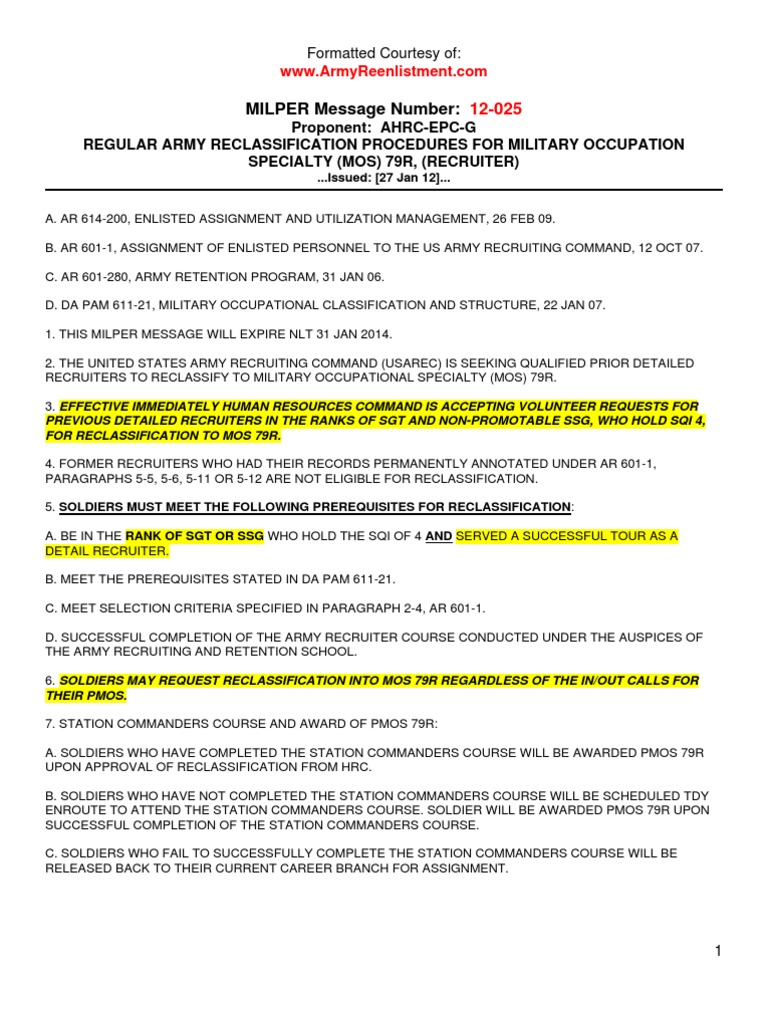 Formatted Courtesy of:
www.ArmyReenlistment.com

MILPER Message Number: 12-025
Proponent: AHRC-EPC-G
REGULAR ARMY RECLASSIFICATION PROCEDURES FOR MILITARY OCCUPATION SPECIALTY (MOS) 79R, (RECRUITER)
...Issued: [27 Jan 12]...

A. AR 614-200, ENLISTED ASSIGNMENT AND UTILIZATION MANAGEMENT, 26 FEB 09.

B. AR 601-1, ASSIGNMENT OF ENLISTED PERSONNEL TO THE US ARMY RECRUITING COMMAND, 12 OCT 07.

C. AR 601-280, ARMY RETENTION PROGRAM, 31 JAN 06.

D. DA PAM 611-21, MILITARY OCCUPATIONAL CLASSIFICATION AND STRUCTURE, 22 JAN 07.

1. THIS MILPER MESSAGE WILL EXPIRE NLT 31 JAN 2014.

2. THE UNITED STATES ARMY RECRUITING COMMAND (USAREC) IS SEEKING QUALIFIED PRIOR DETAILED RECRUITERS TO RECLASSIFY TO MILITARY OCCUPATIONAL SPECIALTY (MOS) 79R.

3. EFFECTIVE IMMEDIATELY HUMAN RESOURCES COMMAND IS ACCEPTING VOLUNTEER REQUESTS FOR PREVIOUS DETAILED RECRUITERS IN THE RANKS OF SGT AND NON-PROMOTABLE SSG, WHO HOLD SQI 4, FOR RECLASSIFICATION TO MOS 79R.

4. FORMER RECRUITERS WHO HAD THEIR RECORDS PERMANENTLY ANNOTATED UNDER AR 601-1, PARAGRAPHS 5-5, 5-6, 5-11 OR 5-12 ARE NOT ELIGIBLE FOR RECLASSIFICATION.

5. SOLDIERS MUST MEET THE FOLLOWING PREREQUISITES FOR RECLASSIFICATION:

A. BE IN THE RANK OF SGT OR SSG WHO HOLD THE SQI OF 4 AND SERVED A SUCCESSFUL TOUR AS A DETAIL RECRUITER.

B. MEET THE PREREQUISITES STATED IN DA PAM 611-21.

C. MEET SELECTION CRITERIA SPECIFIED IN PARAGRAPH 2-4, AR 601-1.

D. SUCCESSFUL COMPLETION OF THE ARMY RECRUITER COURSE CONDUCTED UNDER THE AUSPICES OF THE ARMY RECRUITING AND RETENTION SCHOOL.

6. SOLDIERS MAY REQUEST RECLASSIFICATION INTO MOS 79R REGARDLESS OF THE IN/OUT CALLS FOR THEIR PMOS.

7. STATION COMMANDERS COURSE AND AWARD OF PMOS 79R:

A. SOLDIERS WHO HAVE COMPLETED THE STATION COMMANDERS COURSE WILL BE AWARDED PMOS 79R UPON APPROVAL OF RECLASSIFICATION FROM HRC.

B. SOLDIERS WHO HAVE NOT COMPLETED THE STATION COMMANDERS COURSE WILL BE SCHEDULED TDY ENROUTE TO ATTEND THE STATION COMMANDERS COURSE. SOLDIER WILL BE AWARDED PMOS 79R UPON SUCCESSFUL COMPLETION OF THE STATION COMMANDERS COURSE.

C. SOLDIERS WHO FAIL TO SUCCESSFULLY COMPLETE THE STATION COMMANDERS COURSE WILL BE RELEASED BACK TO THEIR CURRENT CAREER BRANCH FOR ASSIGNMENT.

1